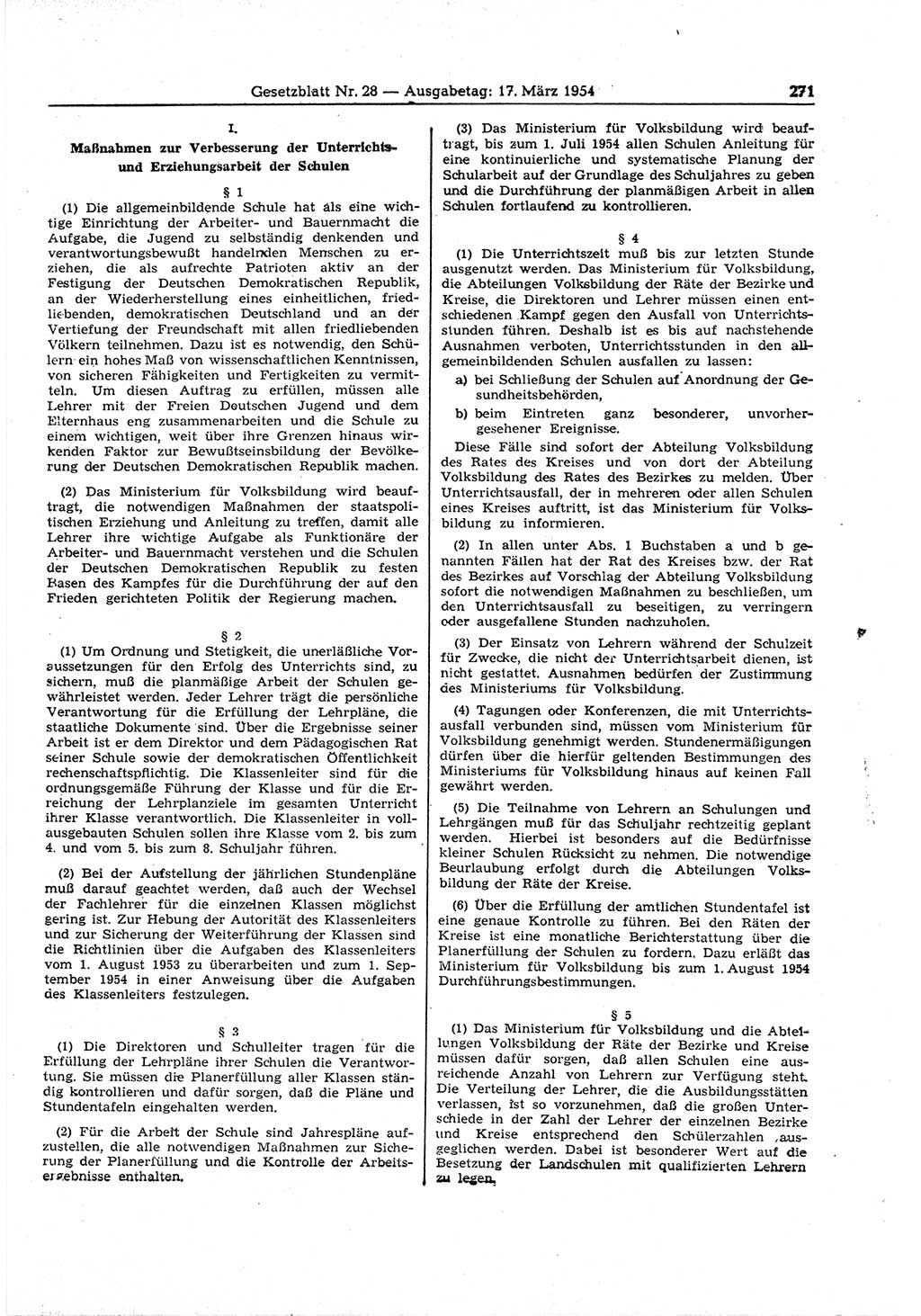 Gesetzblatt Nr. 28 — Ausgabetag: 17. März 1954 271

I.
Maßnahmen zur Verbesserung der Unterrichts- und Erziehungsarbeit der Schulen

§ 1

(1) Die allgemeinbildende Schule hat als eine wichtige Einrichtung der Arbeiter- und Bauernmacht die Aufgabe, die Jugend zu selbständig denkenden und verantwortungsbewußt handelnden Menschen zu erziehen, die als aufrechte Patrioten aktiv an der Festigung der Deutschen Demokratischen Republik, an der Wiederherstellung eines einheitlichen, friedliebenden, demokratischen Deutschland und an der Vertiefung der Freundschaft mit allen friedliebenden Völkern teilnehmen. Dazu ist es notwendig, den Schülern ein hohes Maß von wissenschaftlichen Kenntnissen, von sicheren Fähigkeiten und Fertigkeiten zu vermitteln. Um diesen Auftrag zu erfüllen, müssen alle Lehrer mit der Freien Deutschen Jugend und dem Elternhaus eng zusammenarbeiten und die Schule zu einem wichtigen, weit über ihre Grenzen hinaus wirkenden Faktor zur Bewußtseinsbildung der Bevölkerung der Deutschen Demokratischen Republik machen.

(2) Das Ministerium für Volksbildung wird beauftragt, die notwendigen Maßnahmen der staatspolitischen Erziehung und Anleitung zu treffen, damit alle Lehrer ihre wichtige Aufgabe als Funktionäre der Arbeiter- und Bauernmacht verstehen und die Schulen der Deutschen Demokratischen Republik zu festen Basen des Kampfes für die Durchführung der auf den Frieden gerichteten Politik der Regierung machen.

§ 2

(1) Um Ordnung und Stetigkeit, die unerläßliche Voraussetzungen für den Erfolg des Unterrichts sind, zu sichern, muß die planmäßige Arbeit der Schulen gewährleistet werden. Jeder Lehrer trägt die persönliche Verantwortung für die Erfüllung der Lehrpläne, die staatliche Dokumente sind. Über die Ergebnisse seiner Arbeit ist er dem Direktor und dem Pädagogischen Rat seiner Schule sowie der demokratischen Öffentlichkeit rechenschaftspflichtig. Die Klassenleiter sind für die ordnungsgemäße Führung der Klasse und für die Erreichung der Lehrplanziele im gesamten Unterricht ihrer Klasse verantwortlich. Die Klassenleiter in vollausgebauten Schulen sollen ihre Klasse vom 2. bis zum 4. und vom 5. bis zum 8. Schuljahr führen.

(2) Bei der Aufstellung der jährlichen Stundenpläne muß darauf geachtet werden, daß auch der Wechsel der Fachlehrer für die einzelnen Klassen möglichst gering ist. Zur Hebung der Autorität des Klassenleiters und zur Sicherung der Weiterführung der Klassen sind die Richtlinien über die Aufgaben des Klassenleiters vom 1. August 1953 zu überarbeiten und zum 1. September 1954 in einer Anweisung über die Aufgaben des Klassenleiters festzulegen.

§ 3

(1) Die Direktoren und Schulleiter tragen für die Erfüllung der Lehrpläne ihrer Schulen die Verantwortung. Sie müssen die Planerfüllung aller Klassen ständig kontrollieren und dafür sorgen, daß die Pläne und Stundentafeln eingehalten werden.

(2) Für die Arbeit der Schule sind Jahrespläne aufzustellen, die alle notwendigen Maßnahmen zur Sicherung der Planerfüllung und die Kontrolle der Arbeitsergebnisse enthalten.

(3) Das Ministerium für Volksbildung wird beauftragt, bis zum 1. Juli 1954 allen Schulen Anleitung für eine kontinuierliche und systematische Planung der Schularbeit auf der Grundlage des Schuljahres zu geben und die Durchführung der planmäßigen Arbeit in allen Schulen fortlaufend zu kontrollieren.

§ 4

(1) Die Unterrichtszeit muß bis zur letzten Stunde ausgenutzt werden. Das Ministerium für Volksbildung, die Abteilungen Volksbildung der Räte der Bezirke und Kreise, die Direktoren und Lehrer müssen einen entschiedenen Kampf gegen den Ausfall von Unterrichtsstunden führen. Deshalb ist es bis auf nachstehende Ausnahmen verboten, Unterrichtsstunden in den allgemeinbildenden Schulen ausfallen zu lassen:

a) bei Schließung der Schulen auf Anordnung der Gesundheitsbehörden,

b) beim Eintreten ganz besonderer, unvorhergesehener Ereignisse.

Diese Fälle sind sofort der Abteilung Volksbildung des Rates des Kreises und von dort der Abteilung Volksbildung des Rates des Bezirkes zu melden. Über Unterrichtsausfall, der in mehreren oder allen Schulen eines Kreises auftritt, ist das Ministerium für Volksbildung zu informieren.

(2) In allen unter Abs. 1 Buchstaben a und b genannten Fällen hat der Rat des Kreises bzw. der Rat des Bezirkes auf Vorschlag der Abteilung Volksbildung sofort die notwendigen Maßnahmen zu beschließen, um den Unterrichtsausfall zu beseitigen, zu verringern oder ausgefallene Stunden nachzuholen.

(3) Der Einsatz von Lehrern während der Schulzeit für Zwecke, die nicht der Unterrichtsarbeit dienen, ist nicht gestattet. Ausnahmen bedürfen der Zustimmung des Ministeriums für Volksbildung.

(4) Tagungen oder Konferenzen, die mit Unterrichtsausfall verbunden sind, müssen vom Ministerium für Volksbildung genehmigt werden. Stundenermäßigungen dürfen über die hierfür geltenden Bestimmungen des Ministeriums für Volksbildung hinaus auf keinen Fall gewährt werden.

(5) Die Teilnahme von Lehrern an Schulungen und Lehrgängen muß für das Schuljahr rechtzeitig geplant werden. Hierbei ist besonders auf die Bedürfnisse kleiner Schulen Rücksicht zu nehmen. Die notwendige Beurlaubung erfolgt durch die Abteilungen Volksbildung der Räte der Kreise.

(6) Über die Erfüllung der amtlichen Stundentafel ist eine genaue Kontrolle zu führen. Bei den Räten der Kreise ist eine monatliche Berichterstattung über die Planerfüllung der Schulen zu fordern. Dazu erläßt das Ministerium für Volksbildung bis zum 1. August 1954 Durchführungsbestimmungen.

§ 5

(1) Das Ministerium für Volksbildung und die Abteilungen Volksbildung der Räte der Bezirke und Kreise müssen dafür sorgen, daß allen Schulen eine ausreichende Anzahl von Lehrern zur Verfügung steht. Die Verteilung der Lehrer, die die Ausbildungsstätten verlassen, ist so vorzunehmen, daß die großen Unterschiede in der Zahl der Lehrer der einzelnen Bezirke und Kreise entsprechend den Schülerzahlen ausgeglichen werden. Dabei ist besonderer Wert auf die Besetzung der Landschulen mit qualifizierten Lehrern zu legen.